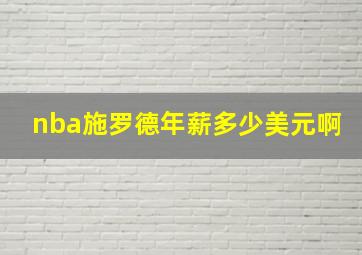 nba施罗德年薪多少美元啊